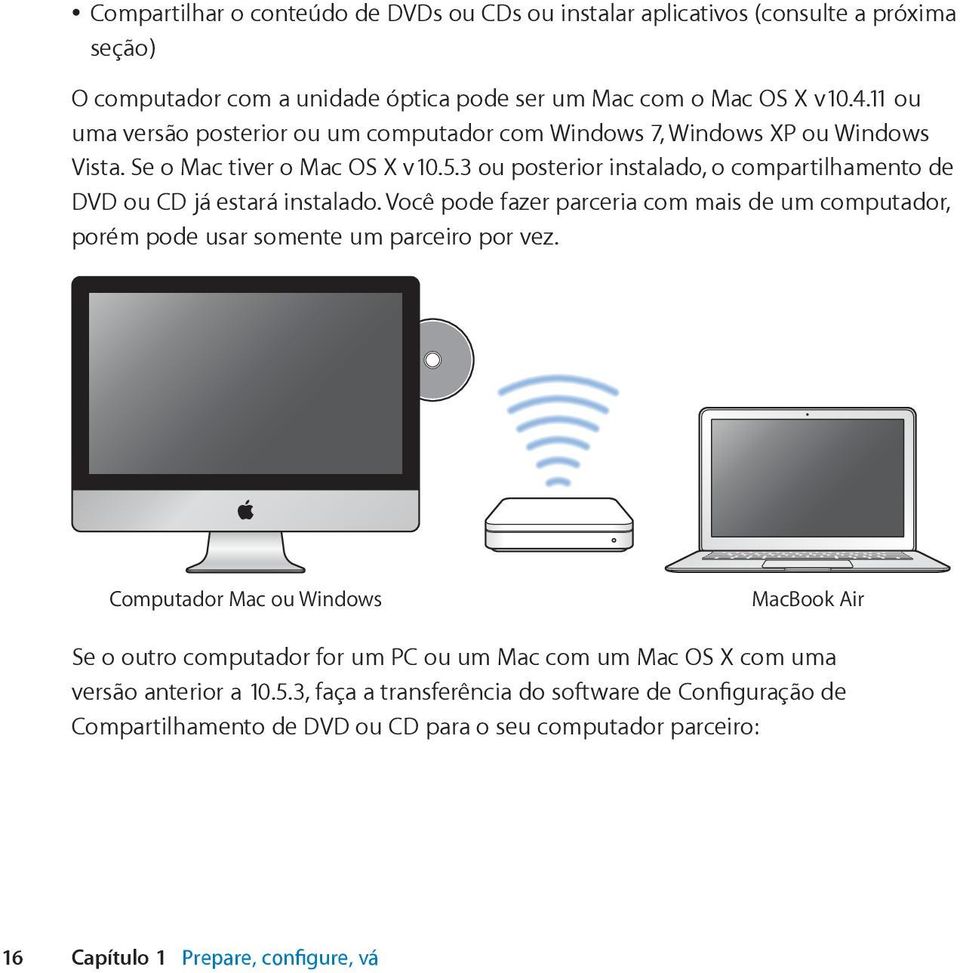 • Compartilhar o conteúdo de DVDs ou CDs ou instalar aplicativos (consulte a próxima seção)

O computador com a unidade óptica pode ser um Mac com o Mac OS X v10.4.11 ou uma versão posterior ou um computador com Windows 7, Windows XP ou Windows Vista. Se o Mac tiver o Mac OS X v10.5.3 ou posterior instalado, o compartilhamento de DVD ou CD já estará instalado. Você pode fazer parceria com mais de um computador, porém pode usar somente um parceiro por vez.

Computador Mac ou Windows

MacBook Air

Se o outro computador for um PC ou um Mac com um Mac OS X com uma versão anterior a 10.5.3, faça a transferência do software de Configuração de Compartilhamento de DVD ou CD para o seu computador parceiro:

16 Capítulo 1 Prepare, configure, vá